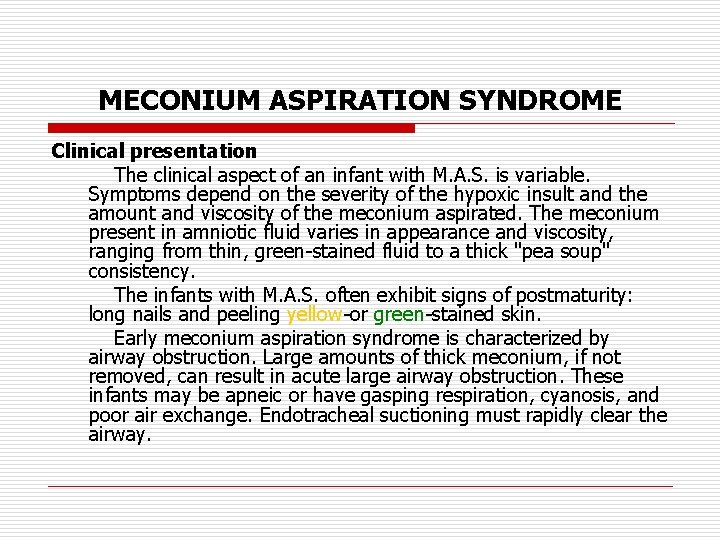 MECONIUM ASPIRATION SYNDROME

Clinical presentation

The clinical aspect of an infant with M.A.S. is variable. Symptoms depend on the severity of the hypoxic insult and the amount and viscosity of the meconium aspirated. The meconium present in amniotic fluid varies in appearance and viscosity, ranging from thin, green-stained fluid to a thick "pea soup" consistency.

The infants with M.A.S. often exhibit signs of postmaturity: long nails and peeling yellow-or green-stained skin.

Early meconium aspiration syndrome is characterized by airway obstruction. Large amounts of thick meconium, if not removed, can result in acute large airway obstruction. These infants may be apneic or have gasping respiration, cyanosis, and poor air exchange. Endotracheal suctioning must rapidly clear the airway.